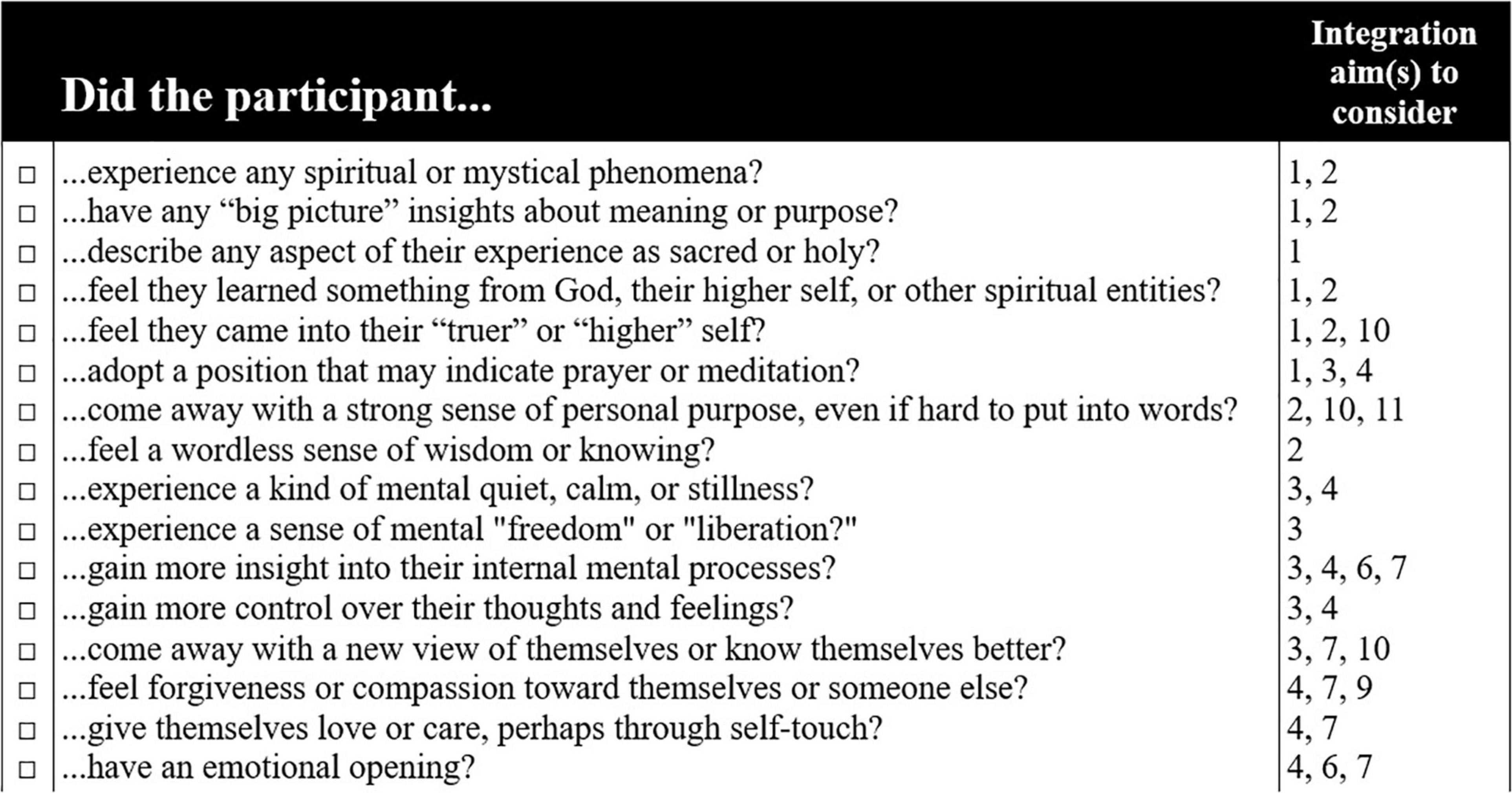 |  | Did the participant... | Integration aim(s) to consider |
|---|---|---|
| □ | ...experience any spiritual or mystical phenomena? | 1, 2 |
| □ | ...have any “big picture” insights about meaning or purpose? | 1, 2 |
| □ | ...describe any aspect of their experience as sacred or holy? | 1 |
| □ | ...feel they learned something from God, their higher self, or other spiritual entities? | 1, 2 |
| □ | ...feel they came into their “truer” or “higher” self? | 1, 2, 10 |
| □ | ...adopt a position that may indicate prayer or meditation? | 1, 3, 4 |
| □ | ...come away with a strong sense of personal purpose, even if hard to put into words? | 2, 10, 11 |
| □ | ...feel a wordless sense of wisdom or knowing? | 2 |
| □ | ...experience a kind of mental quiet, calm, or stillness? | 3, 4 |
| □ | ...experience a sense of mental "freedom" or "liberation?" | 3 |
| □ | ...gain more insight into their internal mental processes? | 3, 4, 6, 7 |
| □ | ...gain more control over their thoughts and feelings? | 3, 4 |
| □ | ...come away with a new view of themselves or know themselves better? | 3, 7, 10 |
| □ | ...feel forgiveness or compassion toward themselves or someone else? | 4, 7, 9 |
| □ | ...give themselves love or care, perhaps through self-touch? | 4, 7 |
| □ | ...have an emotional opening? | 4, 6, 7 |